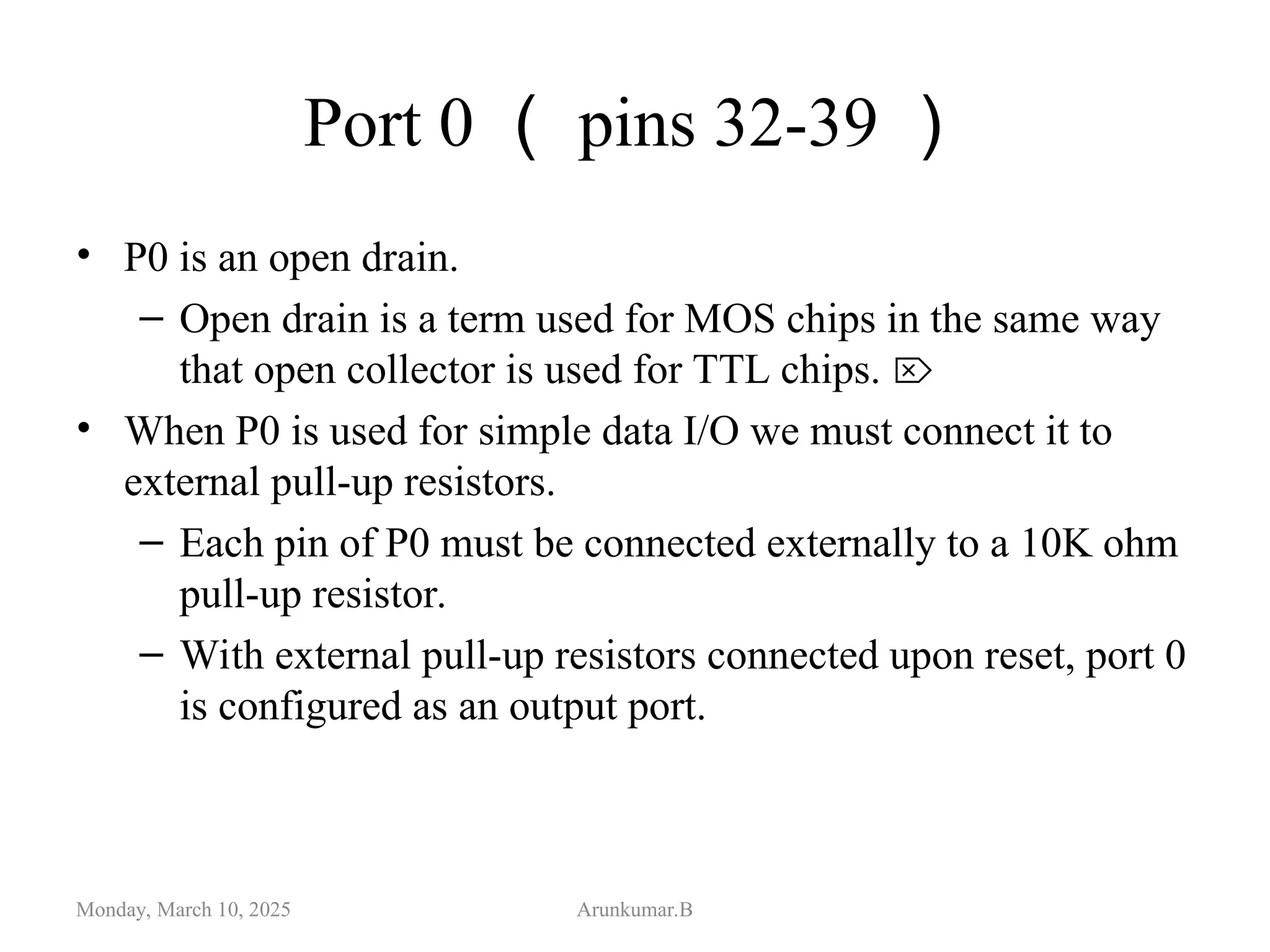 Port 0 （ pins 32-39 ）

• P0 is an open drain.
  – Open drain is a term used for MOS chips in the same way that open collector is used for TTL chips. ⌦
• When P0 is used for simple data I/O we must connect it to external pull-up resistors.
  – Each pin of P0 must be connected externally to a 10K ohm pull-up resistor.
  – With external pull-up resistors connected upon reset, port 0 is configured as an output port.

Monday, March 10, 2025

Arunkumar.B